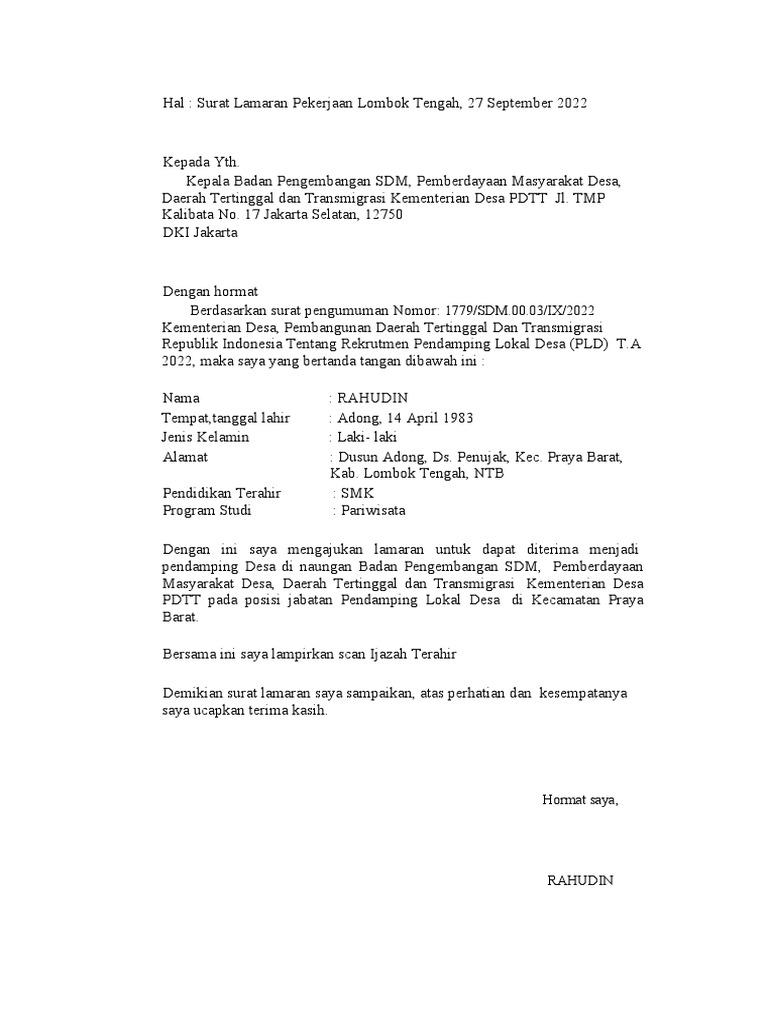 Hal : Surat Lamaran Pekerjaan Lombok Tengah, 27 September 2022

Kepada Yth.
Kepala Badan Pengembangan SDM, Pemberdayaan Masyarakat Desa, Daerah Tertinggal dan Transmigrasi Kementerian Desa PDTT Jl. TMP Kalibata No. 17 Jakarta Selatan, 12750
DKI Jakarta

Dengan hormat
Berdasarkan surat pengumuman Nomor: 1779/SDM.00.03/IX/2022 Kementerian Desa, Pembangunan Daerah Tertinggal Dan Transmigrasi Republik Indonesia Tentang Rekrutmen Pendamping Lokal Desa (PLD) T.A 2022, maka saya yang bertanda tangan dibawah ini :

Nama : RAHUDIN
Tempat,tanggal lahir : Adong, 14 April 1983
Jenis Kelamin : Laki- laki
Alamat : Dusun Adong, Ds. Penujak, Kec. Praya Barat, Kab. Lombok Tengah, NTB
Pendidikan Terahir : SMK
Program Studi : Pariwisata

Dengan ini saya mengajukan lamaran untuk dapat diterima menjadi pendamping Desa di naungan Badan Pengembangan SDM, Pemberdayaan Masyarakat Desa, Daerah Tertinggal dan Transmigrasi Kementerian Desa PDTT pada posisi jabatan Pendamping Lokal Desa di Kecamatan Praya Barat.

Bersama ini saya lampirkan scan Ijazah Terahir

Demikian surat lamaran saya sampaikan, atas perhatian dan kesempatanya saya ucapkan terima kasih.

Hormat saya,

RAHUDIN